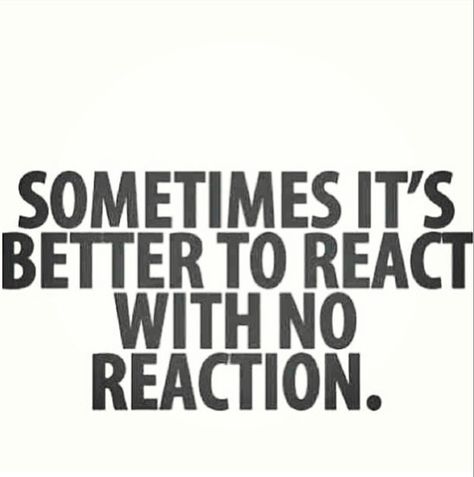 SOMETIMES IT'S BETTER TO REACT WITH NO REACTION.